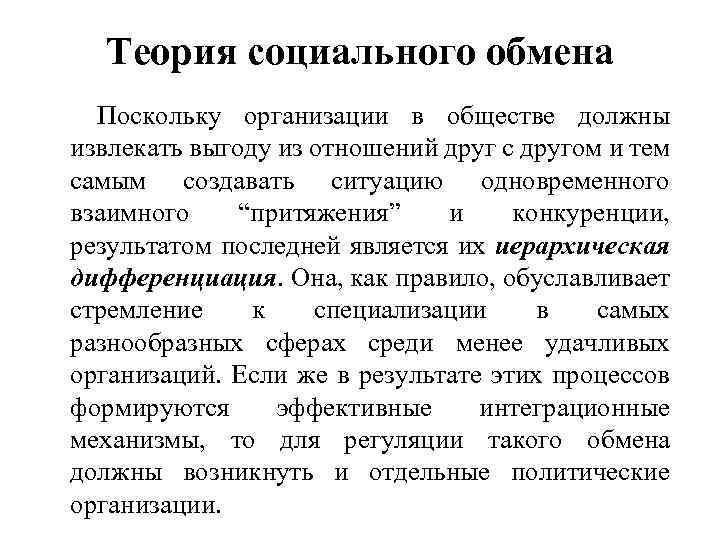 Теория социального обмена

Поскольку организации в обществе должны извлекать выгоду из отношений друг с другом и тем самым создавать ситуацию одновременного взаимного “притяжения” и конкуренции, результатом последней является их иерархическая дифференциация. Она, как правило, обуславливает стремление к специализации в самых разнообразных сферах среди менее удачливых организаций. Если же в результате этих процессов формируются эффективные интеграционные механизмы, то для регуляции такого обмена должны возникнуть и отдельные политические организации.